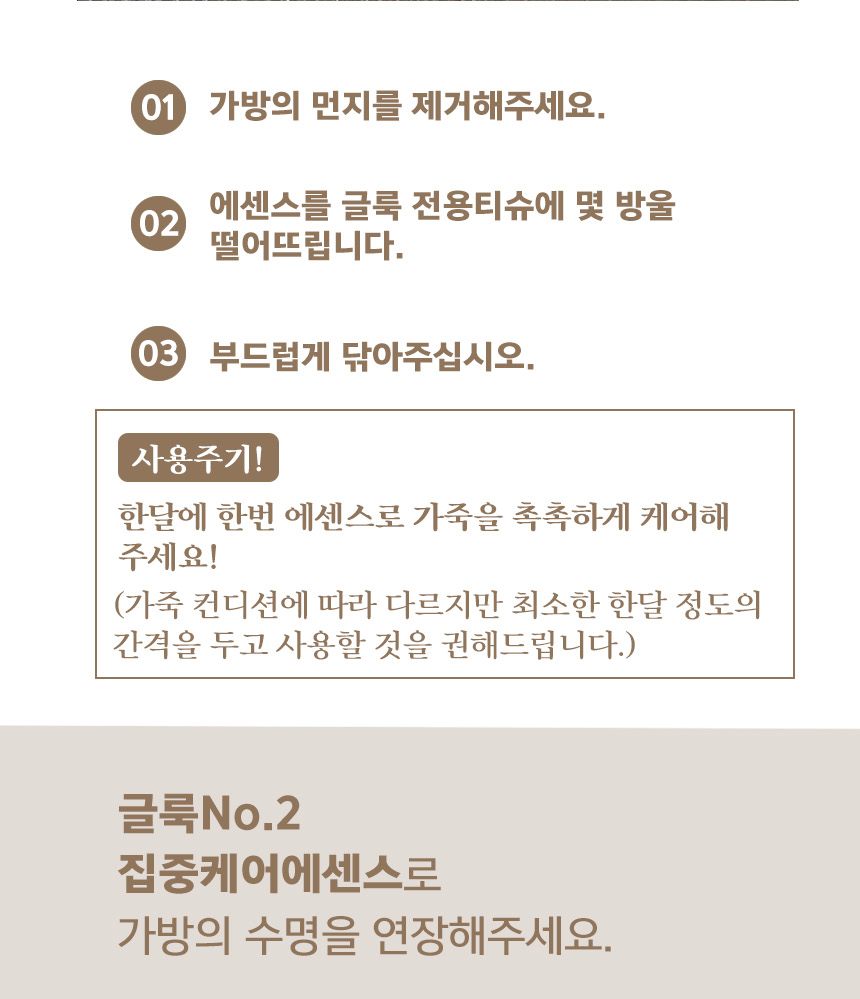 01 가방의 먼지를 제거해주세요.

02 에센스를 글룩 전용티슈에 몇 방울 떨어뜨립니다.

03 부드럽게 닦아주십시오.

사용주기!

한달에 한번 에센스로 가죽을 촉촉하게 케어해 주세요!

(가죽 컨디션에 따라 다르지만 최소한 한달 정도의 간격을 두고 사용할 것을 권해드립니다.)

글룩No.2
집중케어에센스로
가방의 수명을 연장해주세요.